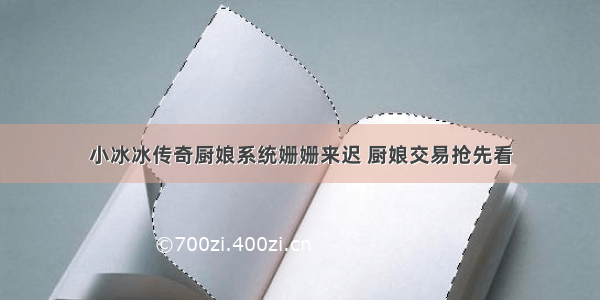 小冰冰传奇厨娘系统姗姗来迟 厨娘交易抢先看

©700zi.400zi.cn